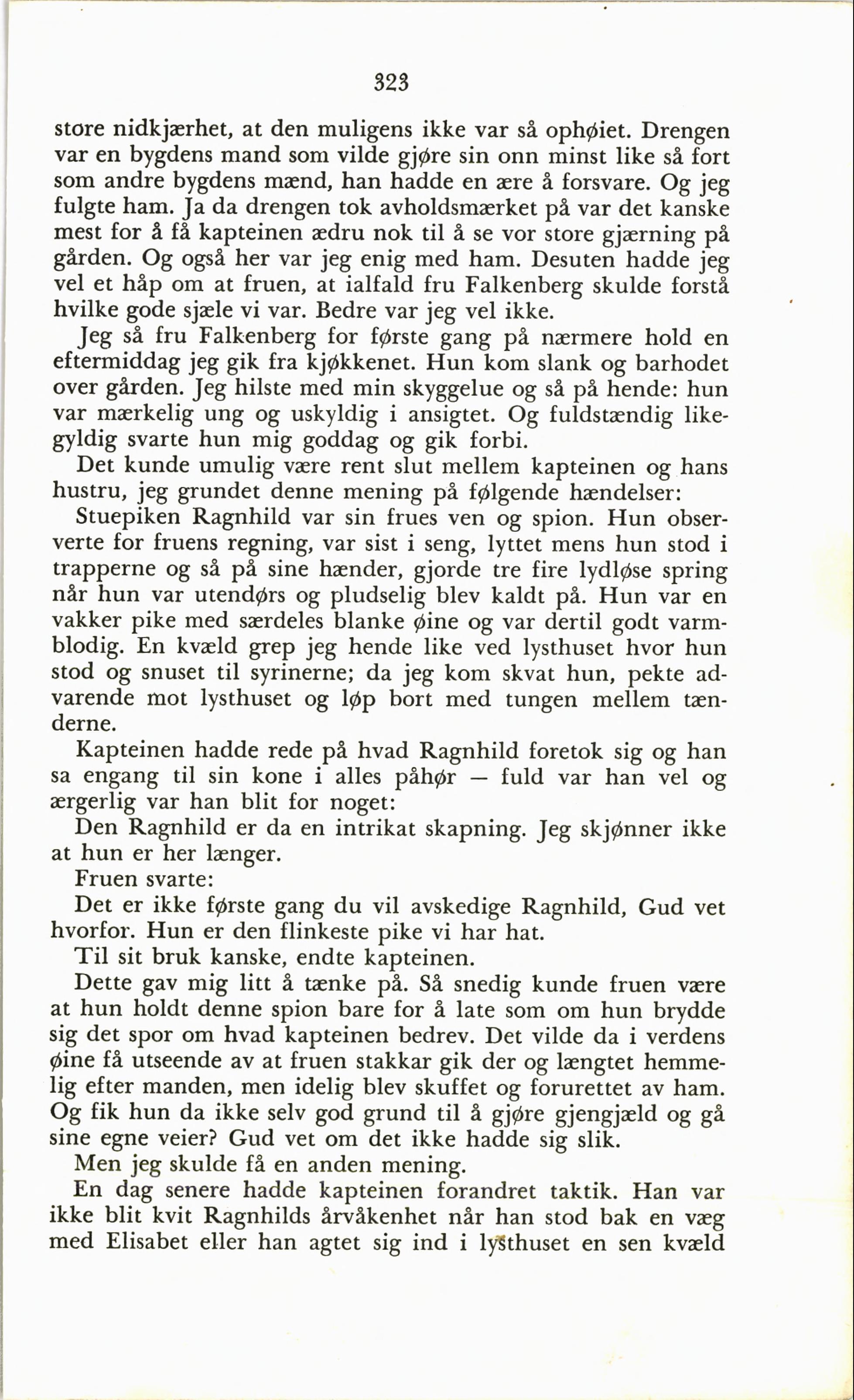 323

store nidkjærhet, at den muligens ikke var så ophøiet. Drengen var en bygdens mand som vilde gjøre sin onn minst like så fort som andre bygdens mænd, han hadde en ære å forsvare. Og jeg fulgte ham. Ja da drengen tok avholdsmærket på var det kanske mest for å få kapteinen ædru nok til å se vor store gjærning på gården. Og også her var jeg enig med ham. Desuten hadde jeg vel et håp om at fruen, at ialfald fru Falkenberg skulde forstå hvilke gode sjæle vi var. Bedre var jeg vel ikke.

Jeg så fru Falkenberg for første gang på nærmere hold en eftermiddag jeg gik fra kjøkkenet. Hun kom slank og barhodet over gården. Jeg hilste med min skyggelue og så på hende: hun var mærkelig ung og uskyldig i ansigtet. Og fuldstændig likegyldig svarte hun mig goddag og gik forbi.

Det kunde umulig være rent slut mellem kapteinen og hans hustru, jeg grundet denne mening på følgende hændelser:

Stuepiken Ragnhild var sin frues ven og spion. Hun observerte for fruens regning, var sist i seng, lyttet mens hun stod i trapperne og så på sine hænder, gjorde tre fire lydløse spring når hun var utendørs og pludselig blev kaldt på. Hun var en vakker pike med særdeles blanke øine og var dertil godt varmblodig. En kvæld grep jeg hende like ved lysthuset hvor hun stod og snuset til syrinerne; da jeg kom skvat hun, pekte advarende mot lysthuset og løp bort med tungen mellem tænderne.

Kapteinen hadde rede på hvad Ragnhild foretok sig og han sa engang til sin kone i alles påhør — fuld var han vel og ærgerlig var han blit for noget:

Den Ragnhild er da en intrikat skapning. Jeg skjønner ikke at hun er her længer.

Fruen svarte:

Det er ikke første gang du vil avskedige Ragnhild, Gud vet hvorfor. Hun er den flinkeste pike vi har hat.

Til sit bruk kanske, endte kapteinen.

Dette gav mig litt å tænke på. Så snedig kunde fruen være at hun holdt denne spion bare for å late som om hun brydde sig det spor om hvad kapteinen bedrev. Det vilde da i verdens øine få utseende av at fruen stakkar gik der og længtet hemmelig efter manden, men idelig blev skuffet og forurettet av ham. Og fik hun da ikke selv god grund til å gjøre gjengjæld og gå sine egne veier? Gud vet om det ikke hadde sig slik.

Men jeg skulde få en anden mening.

En dag senere hadde kapteinen forandret taktik. Han var ikke blit kvit Ragnhilds årvåkenhet når han stod bak en væg med Elisabet eller han agtet sig ind i lysthuset en sen kvæld